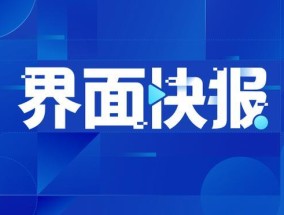 界面快报